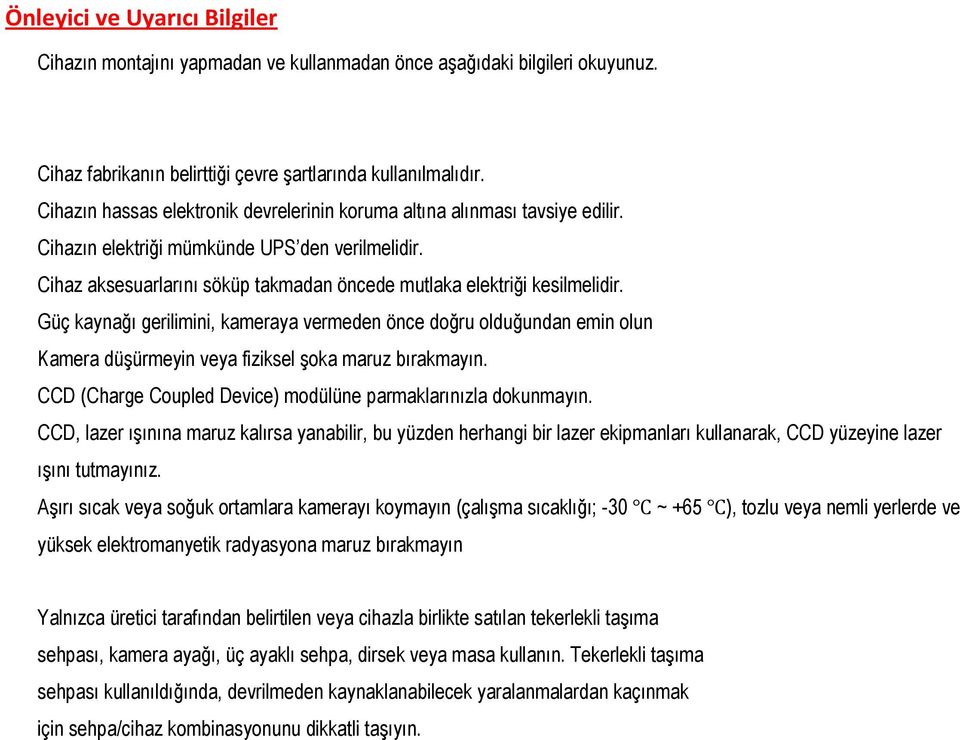 Önleyici ve Uyarıcı Bilgiler

Cihazın montajını yapmadan ve kullanmadan önce aşağıdaki bilgileri okuyunuz.

Cihaz fabrikanın belirttiği çevre şartlarında kullanılmalıdır.
Cihazın hassas elektronik devrelerinin koruma altına alınması tavsiye edilir.
Cihazın elektriği mümkünde UPS'den verilmelidir.
Cihaz aksesuarlarını söküp takmadan öncede mutlaka elektriği kesilmelidir.
Güç kaynağı gerilimini, kameraya vermeden önce doğru olduğundan emin olun
Kamera düşürmeyin veya fiziksel şoka maruz bırakmayın.
CCD (Charge Coupled Device) modülüne parmaklarınızla dokunmayın.
CCD, lazer ışınına maruz kalırsa yanabilir, bu yüzden herhangi bir lazer ekipmanları kullanarak, CCD yüzeyine lazer ışını tutmayınız.
Aşırı sıcak veya soğuk ortamlara kamerayı koymayın (çalışma sıcaklığı; -30 ℃ ~ +65 ℃), tozlu veya nemli yerlerde ve yüksek elektromanyetik radyasyona maruz bırakmayın

Yalnızca üretici tarafından belirtilen veya cihazla birlikte satılan tekerlekli taşıma sehpası, kamera ayağı, üç ayaklı sehpa, dirsek veya masa kullanın. Tekerlekli taşıma sehpası kullanıldığında, devrilmeden kaynaklanabilecek yaralanmalardan kaçınmak için sehpa/cihaz kombinasyonunu dikkatli taşıyın.